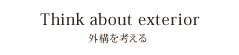 Think about exterior
外構を考える